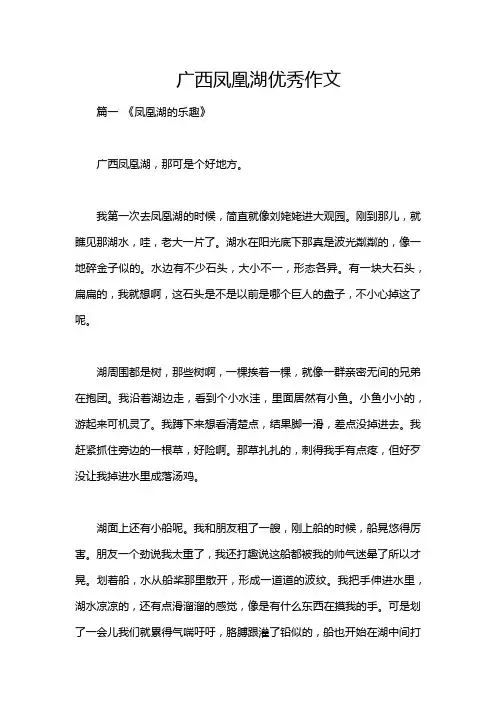 广西凤凰湖优秀作文

篇一 《凤凰湖的乐趣》

广西凤凰湖，那可是个好地方。

我第一次去凤凰湖的时候，简直就像刘姥姥进大观园。刚到那儿，就瞧见那湖水，哇，老大一片了。湖水在阳光底下那真是波光粼粼的，像一地碎金子似的。水边有不少石头，大小不一，形态各异。有一块大石头，扁扁的，我就想啊，这石头是不是以前是哪个巨人的盘子，不小心掉这了呢。

湖周围都是树，那些树啊，一棵挨着一棵，就像一群亲密无间的兄弟在抱团。我沿着湖边走，看到个小水洼，里面居然有小鱼。小鱼小小的，游起来可机灵了。我蹲下来想看清楚点，结果脚一滑，差点没掉进去。我赶紧抓住旁边的一根草，好险啊。那草扎扎的，刺得我手有点疼，但好歹没让我掉进水里成落汤鸡。

湖面上还有小船呢。我和朋友租了一艘，刚上船的时候，船晃悠得厉害。朋友一个劲说我太重了，我还打趣说这船都被我的帅气迷晕了所以才晃。划着船，水从船桨那里散开，形成一道道的波纹。我把手伸进水里，湖水凉凉的，还有点滑溜溜的感觉，像是有什么东西在摸我的手。可是划了一会儿我们就累得气喘吁吁，胳膊跟灌了铅似的，船也开始在湖中间打